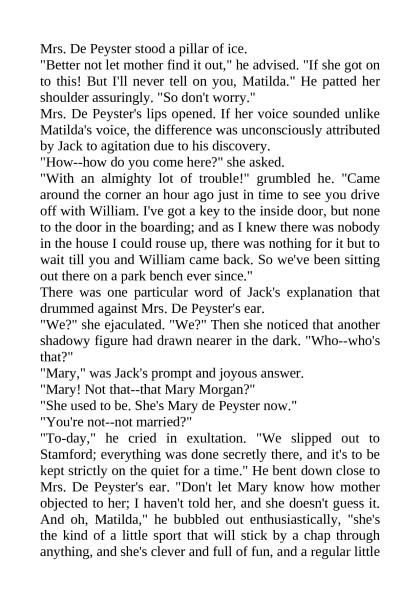 Mrs. De Peyster stood a pillar of ice.

"Better not let mother find it out," he advised. "If she got on to this! But I'll never tell on you, Matilda." He patted her shoulder assuringly. "So don't worry."

Mrs. De Peyster's lips opened. If her voice sounded unlike Matilda's voice, the difference was unconsciously attributed by Jack to agitation due to his discovery.

"How--how do you come here?" she asked.

"With an almighty lot of trouble!" grumbled he. "Came around the corner an hour ago just in time to see you drive off with William. I've got a key to the inside door, but none to the door in the boarding; and as I knew there was nobody in the house I could rouse up, there was nothing for it but to wait till you and William came back. So we've been sitting out there on a park bench ever since."

There was one particular word of Jack's explanation that drummed against Mrs. De Peyster's ear.

"We?" she ejaculated. "We?" Then she noticed that another shadowy figure had drawn nearer in the dark. "Who--who's that?"

"Mary," was Jack's prompt and joyous answer.

"Mary! Not that--that Mary Morgan?"

"She used to be. She's Mary de Peyster now."

"You're not--not married?"

"To-day," he cried in exultation. "We slipped out to Stamford; everything was done secretly there, and it's to be kept strictly on the quiet for a time." He bent down close to Mrs. De Peyster's ear. "Don't let Mary know how mother objected to her; I haven't told her, and she doesn't guess it. And oh, Matilda," he bubbled out enthusiastically, "she's the kind of a little sport that will stick by a chap through anything, and she's clever and full of fun, and a regular little